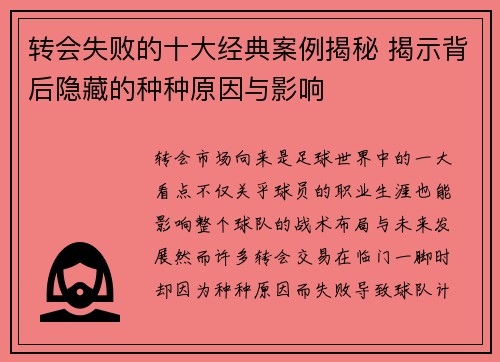 转会失败的十大经典案例揭秘 揭示背后隐藏的种种原因与影响

转会市场向来是足球世界中的一大看点不仅关乎球员的职业生涯也能影响整个球队的战术布局与未来发展然而许多转会交易在临门一脚时却因为种种原因而失败导致球队计